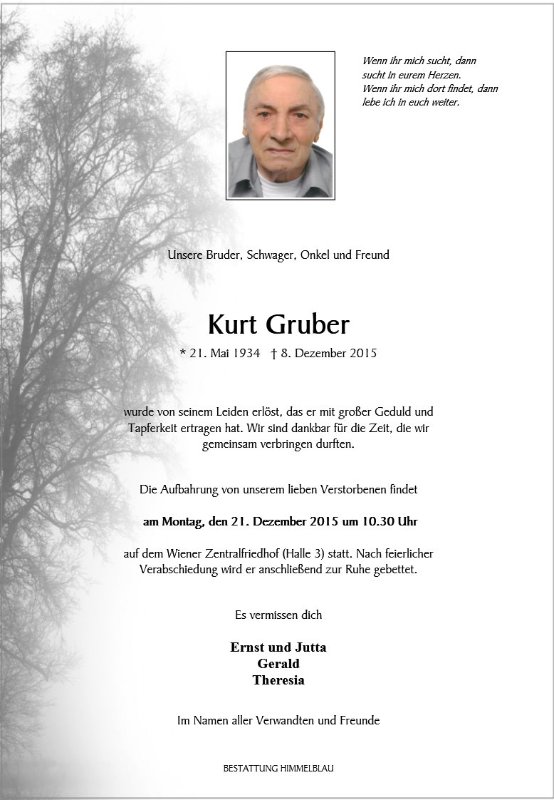 Wenn ihr mich sucht, dann sucht in eurem Herzen. Wenn ihr mich dort findet, dann lebe ich in euch weiter.

Unsere Bruder, Schwager, Onkel und Freund

Kurt Gruber

* 21. Mai 1934 † 8. Dezember 2015

wurde von seinem Leiden erlöst, das er mit großer Geduld und Tapferkeit ertragen hat. Wir sind dankbar für die Zeit, die wir gemeinsam verbringen durften.

Die Aufbahrung von unserem lieben Verstorbenen findet

am Montag, den 21. Dezember 2015 um 10.30 Uhr

auf dem Wiener Zentralfriedhof (Halle 3) statt. Nach feierlicher Verabschiedung wird er anschließend zur Ruhe gebettet.

Es vermissen dich

Ernst und Jutta
Gerald
Theresia

Im Namen aller Verwandten und Freunde

BESTATTUNG HIMMELBLAU